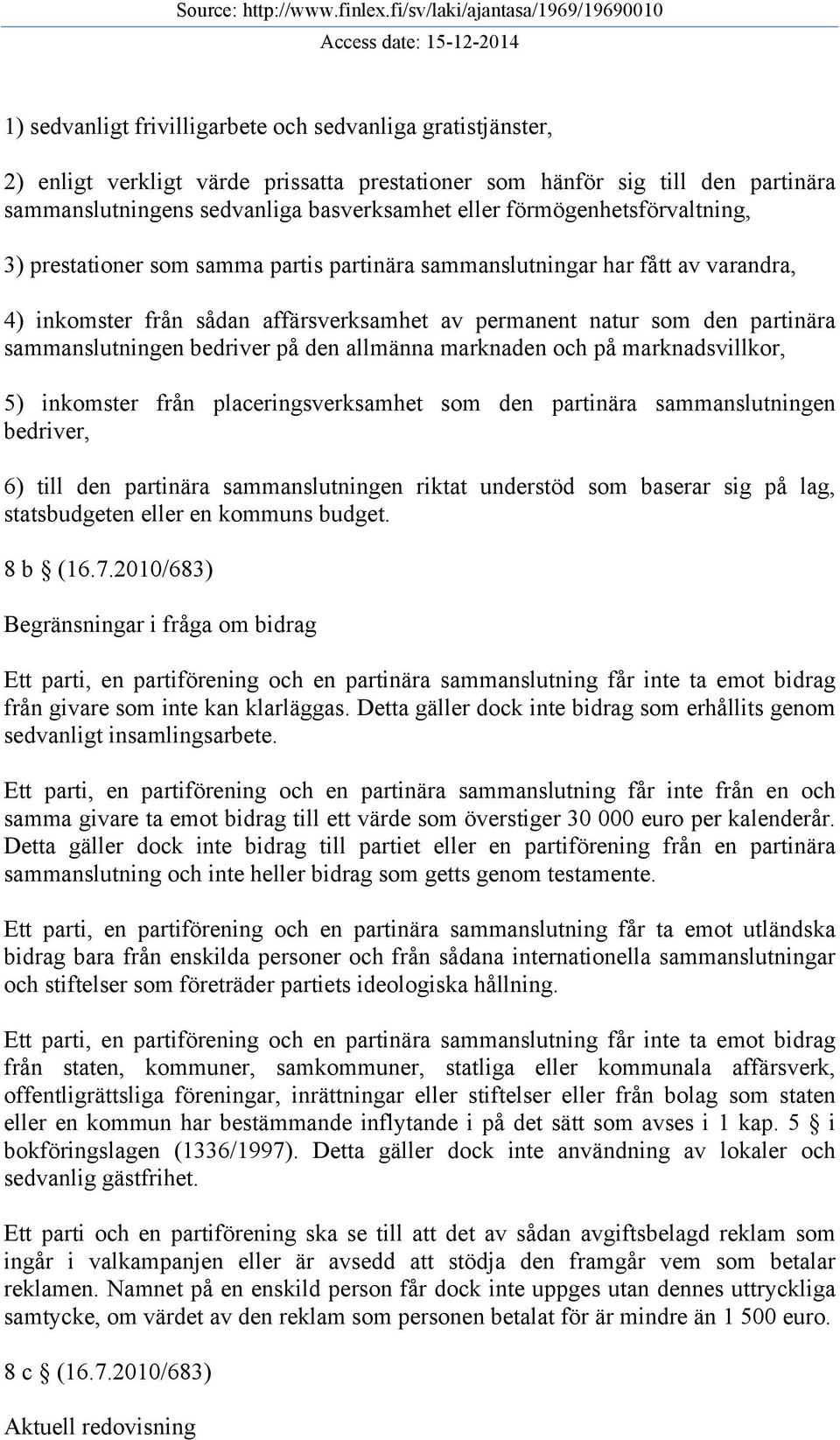 Source: http://www.finlex.fi/sv/laki/ajantasa/1969/19690010
Access date: 15-12-2014

1) sedvanligt frivilligarbete och sedvanliga gratistjänster,

2) enligt verkligt värde prissatta prestationer som hänför sig till den partinära sammanslutningens sedvanliga basverksamhet eller förmögenhetsförvaltning,

3) prestationer som samma partis partinära sammanslutningar har fått av varandra,

4) inkomster från sådan affärsverksamhet av permanent natur som den partinära sammanslutningen bedriver på den allmänna marknaden och på marknadsvillkor,

5) inkomster från placeringsverksamhet som den partinära sammanslutningen bedriver,

6) till den partinära sammanslutningen riktat understöd som baserar sig på lag, statsbudgeten eller en kommuns budget.

8 b § (16.7.2010/683)

Begränsningar i fråga om bidrag

Ett parti, en partiförening och en partinära sammanslutning får inte ta emot bidrag från givare som inte kan klarläggas. Detta gäller dock inte bidrag som erhållits genom sedvanligt insamlingsarbete.

Ett parti, en partiförening och en partinära sammanslutning får inte från en och samma givare ta emot bidrag till ett värde som överstiger 30 000 euro per kalenderår. Detta gäller dock inte bidrag till partiet eller en partiförening från en partinära sammanslutning och inte heller bidrag som getts genom testamente.

Ett parti, en partiförening och en partinära sammanslutning får ta emot utländska bidrag bara från enskilda personer och från sådana internationella sammanslutningar och stiftelser som företräder partiets ideologiska hållning.

Ett parti, en partiförening och en partinära sammanslutning får inte ta emot bidrag från staten, kommuner, samkommuner, statliga eller kommunala affärsverk, offentligrättsliga föreningar, inrättningar eller stiftelser eller från bolag som staten eller en kommun har bestämmande inflytande i på det sätt som avses i 1 kap. 5 § i bokföringslagen (1336/1997). Detta gäller dock inte användning av lokaler och sedvanlig gästfrihet.

Ett parti och en partiförening ska se till att det av sådan avgiftsbelagd reklam som ingår i valkampanjen eller är avsedd att stödja den framgår vem som betalar reklamen. Namnet på en enskild person får dock inte uppges utan dennes uttryckliga samtycke, om värdet av den reklam som personen betalat för är mindre än 1 500 euro.

8 c § (16.7.2010/683)

Aktuell redovisning